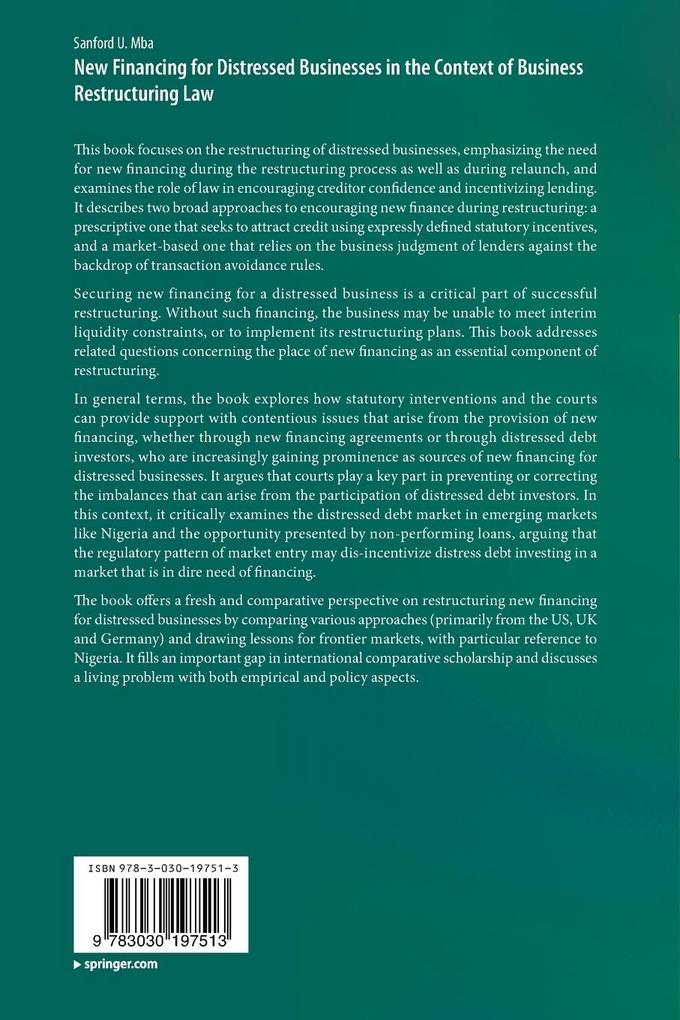 Sanford U. Mba
New Financing for Distressed Businesses in the Context of Business Restructuring Law

This book focuses on the restructuring of distressed businesses, emphasizing the need for new financing during the restructuring process as well as during relaunch, and examines the role of law in encouraging creditor confidence and incentivizing lending. It describes two broad approaches to encouraging new finance during restructuring: a prescriptive one that seeks to attract credit using expressly defined statutory incentives, and a market-based one that relies on the business judgment of lenders against the backdrop of transaction avoidance rules.

Securing new financing for a distressed business is a critical part of successful restructuring. Without such financing, the business may be unable to meet interim liquidity constraints, or to implement its restructuring plans. This book addresses related questions concerning the place of new financing as an essential component of restructuring.

In general terms, the book explores how statutory interventions and the courts can provide support with contentious issues that arise from the provision of new financing, whether through new financing agreements or through distressed debt investors, who are increasingly gaining prominence as sources of new financing for distressed businesses. It argues that courts play a key part in preventing or correcting the imbalances that can arise from the participation of distressed debt investors. In this context, it critically examines the distressed debt market in emerging markets like Nigeria and the opportunity presented by non-performing loans, arguing that the regulatory pattern of market entry may dis-incentivize distress debt investing in a market that is in dire need of financing.

The book offers a fresh and comparative perspective on restructuring new financing for distressed businesses by comparing various approaches (primarily from the US, UK and Germany) and drawing lessons for frontier markets, with particular reference to Nigeria. It fills an important gap in international comparative scholarship and discusses a living problem with both empirical and policy aspects.

ISBN 978-3-030-19751-3

9 783030 197513

springer.com